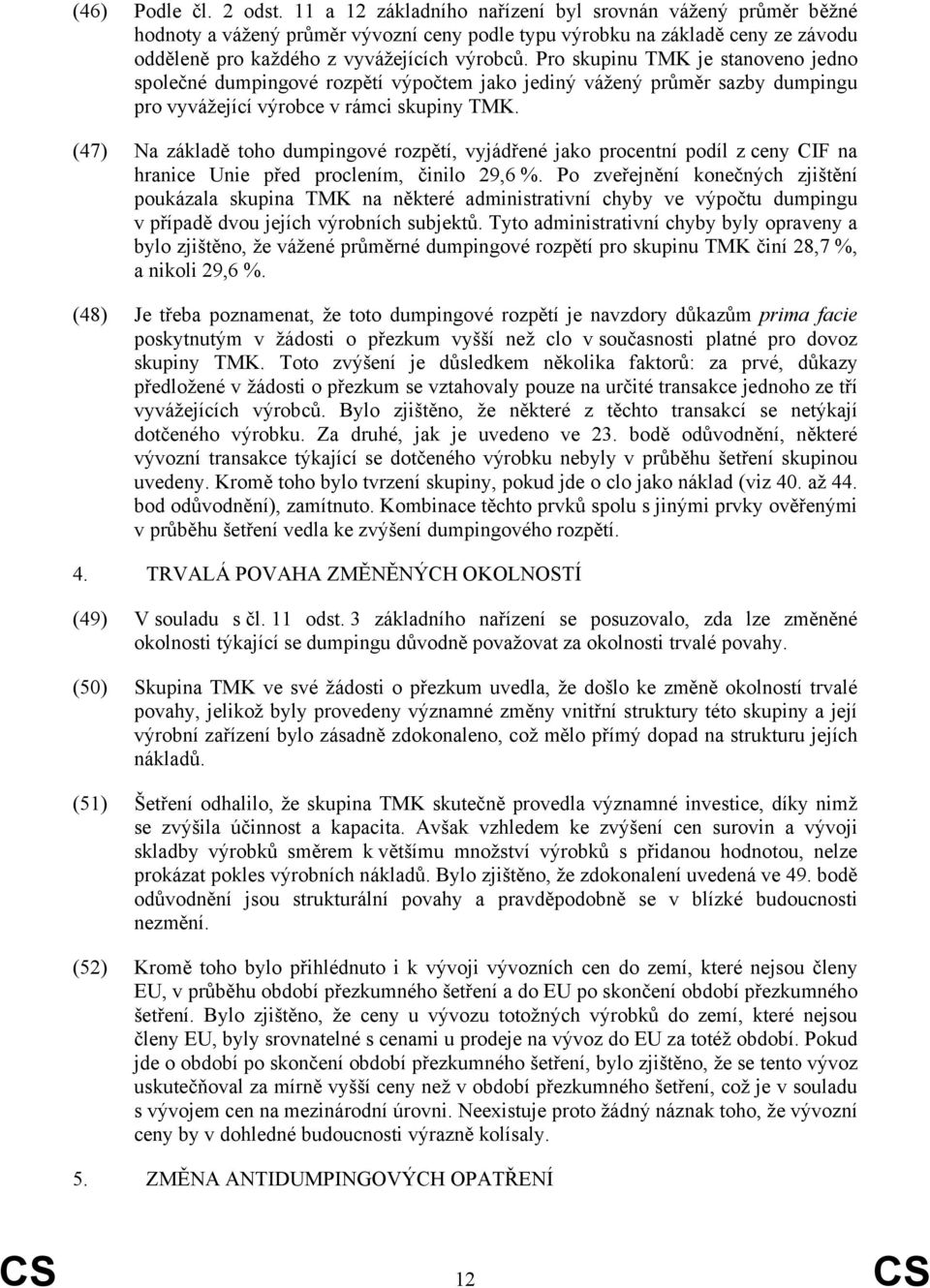 (46) Podle čl. 2 odst. 11 a 12 základního nařízení byl srovnán vážený průměr běžné hodnoty a vážený průměr vývozní ceny podle typu výrobku na základě ceny ze závodu odděleně pro každého z vyvážejících výrobců. Pro skupinu TMK je stanoveno jedno společné dumpingové rozpětí výpočtem jako jediný vážený průměr sazby dumpingu pro vyvážející výrobce v rámci skupiny TMK.

(47) Na základě toho dumpingové rozpětí, vyjádřené jako procentní podíl z ceny CIF na hranice Unie před proclením, činilo 29,6 %. Po zveřejnění konečných zjištění poukázala skupina TMK na některé administrativní chyby ve výpočtu dumpingu v případě dvou jejích výrobních subjektů. Tyto administrativní chyby byly opraveny a bylo zjištěno, že vážené průměrné dumpingové rozpětí pro skupinu TMK činí 28,7 %, a nikoli 29,6 %.

(48) Je třeba poznamenat, že toto dumpingové rozpětí je navzdory důkazům prima facie poskytnutým v žádosti o přezkum vyšší než clo v současnosti platné pro dovoz skupiny TMK. Toto zvýšení je důsledkem několika faktorů: za prvé, důkazy předložené v žádosti o přezkum se vztahovaly pouze na určité transakce jednoho ze tří vyvážejících výrobců. Bylo zjištěno, že některé z těchto transakcí se netýkají dotčeného výrobku. Za druhé, jak je uvedeno ve 23. bodě odůvodnění, některé vývozní transakce týkající se dotčeného výrobku nebyly v průběhu šetření skupinou uvedeny. Kromě toho bylo tvrzení skupiny, pokud jde o clo jako náklad (viz 40. až 44. bod odůvodnění), zamítnuto. Kombinace těchto prvků spolu s jinými prvky ověřenými v průběhu šetření vedla ke zvýšení dumpingového rozpětí.

4. TRVALÁ POVAHA ZMĚNĚNÝCH OKOLNOSTÍ

(49) V souladu s čl. 11 odst. 3 základního nařízení se posuzovalo, zda lze změněné okolnosti týkající se dumpingu důvodně považovat za okolnosti trvalé povahy.

(50) Skupina TMK ve své žádosti o přezkum uvedla, že došlo ke změně okolností trvalé povahy, jelikož byly provedeny významné změny vnitřní struktury této skupiny a její výrobní zařízení bylo zásadně zdokonaleno, což mělo přímý dopad na strukturu jejích nákladů.

(51) Šetření odhalilo, že skupina TMK skutečně provedla významné investice, díky nimž se zvýšila účinnost a kapacita. Avšak vzhledem ke zvýšení cen surovin a vývoji skladby výrobků směrem k většímu množství výrobků s přidanou hodnotou, nelze prokázat pokles výrobních nákladů. Bylo zjištěno, že zdokonalení uvedená ve 49. bodě odůvodnění jsou strukturální povahy a pravděpodobně se v blízké budoucnosti nezmění.

(52) Kromě toho bylo přihlédnuto i k vývoji vývozních cen do zemí, které nejsou členy EU, v průběhu období přezkumného šetření a do EU po skončení období přezkumného šetření. Bylo zjištěno, že ceny u vývozu totožných výrobků do zemí, které nejsou členy EU, byly srovnatelné s cenami u prodeje na vývoz do EU za totéž období. Pokud jde o období po skončení období přezkumného šetření, bylo zjištěno, že se tento vývoz uskutečňoval za mírně vyšší ceny než v období přezkumného šetření, což je v souladu s vývojem cen na mezinárodní úrovni. Neexistuje proto žádný náznak toho, že vývozní ceny by v dohledné budoucnosti výrazně kolísaly.

5. ZMĚNA ANTIDUMPINGOVÝCH OPATŘENÍ

CS 12 CS